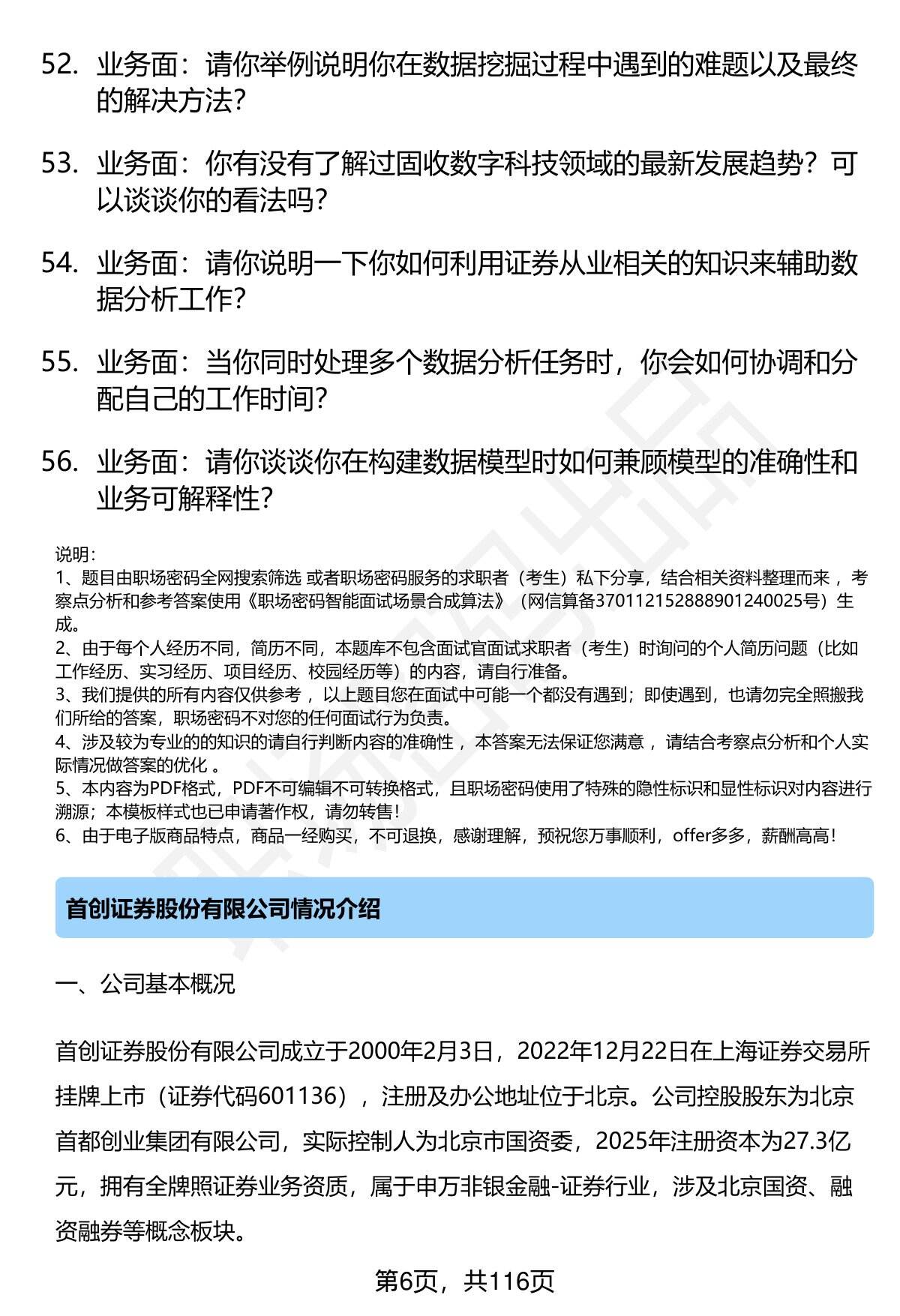 52. 业务面：请你举例说明你在数据挖掘过程中遇到的难题以及最终的解决方法？

53. 业务面：你有没有了解过固收数字科技领域的最新发展趋势？可以谈谈你的看法吗？

54. 业务面：请你说明一下你如何利用证券从业相关的知识来辅助数据分析工作？

55. 业务面：当你同时处理多个数据分析任务时，你会如何协调和分配自己的工作时间？

56. 业务面：请你谈谈你在构建数据模型时如何兼顾模型的准确性和业务可解释性？

说明：
1、题目由职场密码全网搜索筛选 或者职场密码服务的求职者（考生）私下分享，结合相关资料整理而来 ，考察点分析和参考答案使用《职场密码智能面试场景合成算法》（网信算备370112152888901240025号）生成。
2、由于每个人经历不同，简历不同，本题库不包含面试官面试求职者（考生）时询问的个人简历问题（比如工作经历、实习经历、项目经历、校园经历等）的内容，请自行准备。
3、我们提供的所有内容仅供参考 ，以上题目您在面试中可能一个都没有遇到；即使遇到，也请勿完全照搬我们所给的答案，职场密码不对您的任何面试行为负责。
4、涉及较为专业的的知识的请自行判断内容的准确性 ，本答案无法保证您满意 ，请结合考察点分析和个人实际情况做答案的优化 。
5、本内容为PDF格式，PDF不可编辑不可转换格式，且职场密码使用了特殊的隐性标识和显性标识对内容进行溯源；本模板样式也已申请著作权，请勿转售！
6、由于电子版商品特点，商品一经购买，不可退换，感谢理解，预祝您万事顺利，offer多多，薪酬高高！

首创证券股份有限公司情况介绍

一、公司基本概况

首创证券股份有限公司成立于2000年2月3日，2022年12月22日在上海证券交易所挂牌上市（证券代码601136），注册及办公地址位于北京。公司控股股东为北京首都创业集团有限公司，实际控制人为北京市国资委，2025年注册资本为27.3亿元，拥有全牌照证券业务资质，属于申万非银金融-证券行业，涉及北京国资、融资融券等概念板块。

第6页，共116页